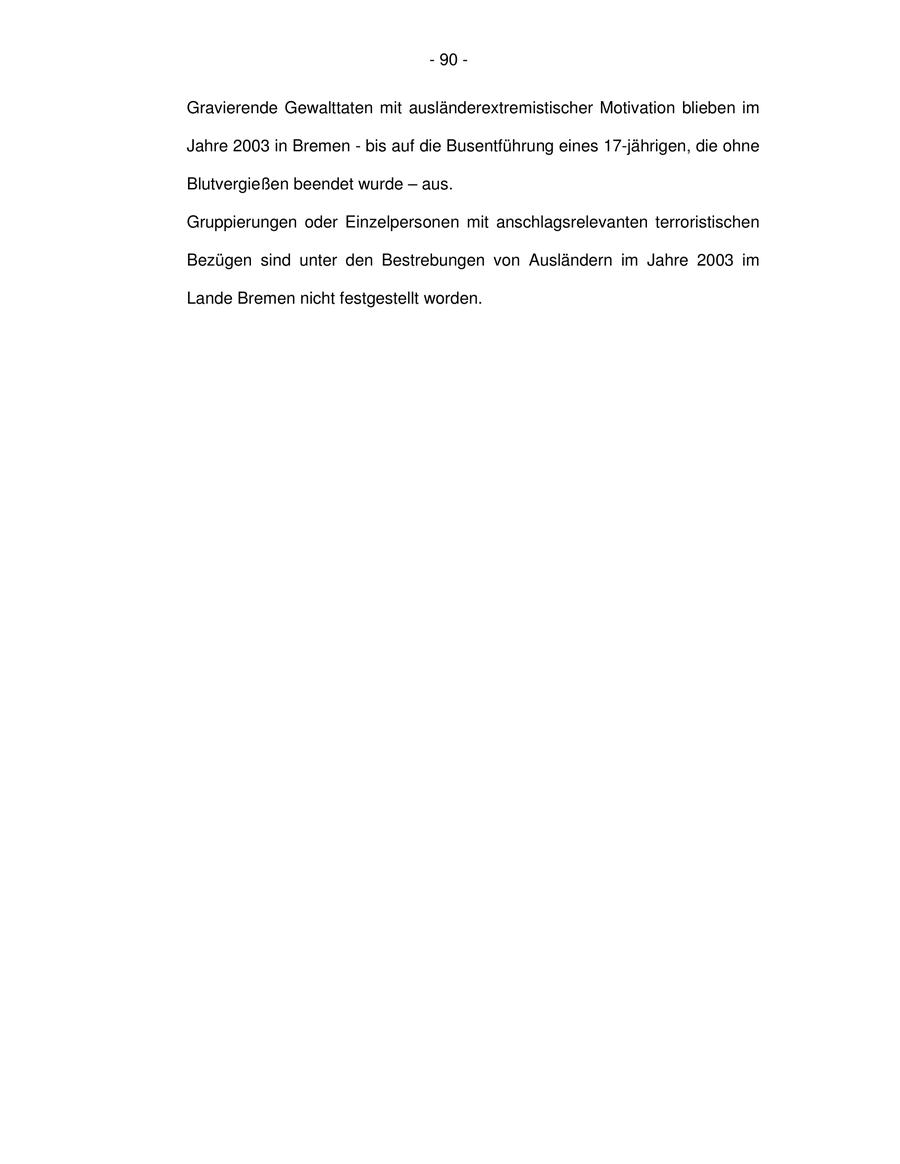 - 90 -

Gravierende Gewalttaten mit ausländerextremistischer Motivation blieben im Jahre 2003 in Bremen - bis auf die Busentführung eines 17-jährigen, die ohne Blutvergießen beendet wurde – aus.

Gruppierungen oder Einzelpersonen mit anschlagsrelevanten terroristischen Bezügen sind unter den Bestrebungen von Ausländern im Jahre 2003 im Lande Bremen nicht festgestellt worden.